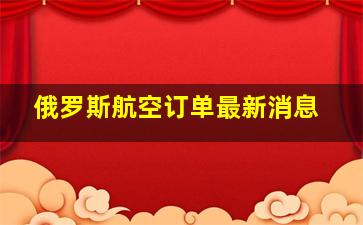 俄罗斯航空订单最新消息